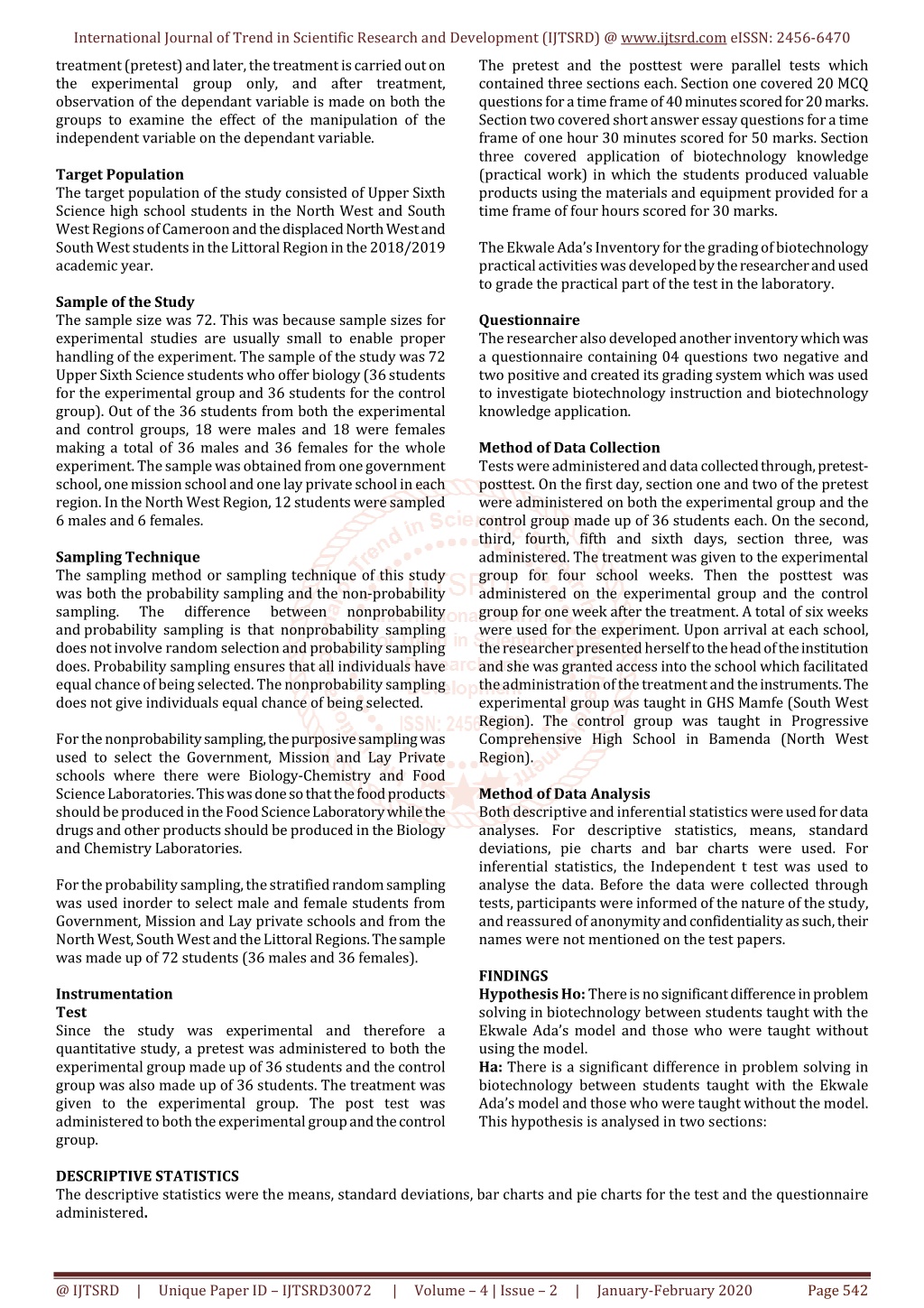 International Journal of Trend in Scientific Research and Development (IJTSRD) @ www.ijtsrd.com eISSN: 2456-6470

treatment (pretest) and later, the treatment is carried out on the experimental group only, and after treatment, observation of the dependant variable is made on both the groups to examine the effect of the manipulation of the independent variable on the dependant variable.

Target Population
The target population of the study consisted of Upper Sixth Science high school students in the North West and South West Regions of Cameroon and the displaced North West and South West students in the Littoral Region in the 2018/2019 academic year.

Sample of the Study
The sample size was 72. This was because sample sizes for experimental studies are usually small to enable proper handling of the experiment. The sample of the study was 72 Upper Sixth Science students who offer biology (36 students for the experimental group and 36 students for the control group). Out of the 36 students from both the experimental and control groups, 18 were males and 18 were females making a total of 36 males and 36 females for the whole experiment. The sample was obtained from one government school, one mission school and one lay private school in each region. In the North West Region, 12 students were sampled 6 males and 6 females.

Sampling Technique
The sampling method or sampling technique of this study was both the probability sampling and the non-probability sampling. The difference between nonprobability and probability sampling is that nonprobability sampling does not involve random selection and probability sampling does. Probability sampling ensures that all individuals have equal chance of being selected. The nonprobability sampling does not give individuals equal chance of being selected.

For the nonprobability sampling, the purposive sampling was used to select the Government, Mission and Lay Private schools where there were Biology-Chemistry and Food Science Laboratories. This was done so that the food products should be produced in the Food Science Laboratory while the drugs and other products should be produced in the Biology and Chemistry Laboratories.

For the probability sampling, the stratified random sampling was used inorder to select male and female students from Government, Mission and Lay private schools and from the North West, South West and the Littoral Regions. The sample was made up of 72 students (36 males and 36 females).

Instrumentation
Test
Since the study was experimental and therefore a quantitative study, a pretest was administered to both the experimental group made up of 36 students and the control group was also made up of 36 students. The treatment was given to the experimental group. The post test was administered to both the experimental group and the control group.

The pretest and the posttest were parallel tests which contained three sections each. Section one covered 20 MCQ questions for a time frame of 40 minutes scored for 20 marks. Section two covered short answer essay questions for a time frame of one hour 30 minutes scored for 50 marks. Section three covered application of biotechnology knowledge (practical work) in which the students produced valuable products using the materials and equipment provided for a time frame of four hours scored for 30 marks.

The Ekwale Ada's Inventory for the grading of biotechnology practical activities was developed by the researcher and used to grade the practical part of the test in the laboratory.

Questionnaire
The researcher also developed another inventory which was a questionnaire containing 04 questions two negative and two positive and created its grading system which was used to investigate biotechnology instruction and biotechnology knowledge application.

Method of Data Collection
Tests were administered and data collected through, pretest-posttest. On the first day, section one and two of the pretest were administered on both the experimental group and the control group made up of 36 students each. On the second, third, fourth, fifth and sixth days, section three, was administered. The treatment was given to the experimental group for four school weeks. Then the posttest was administered on the experimental group and the control group for one week after the treatment. A total of six weeks were used for the experiment. Upon arrival at each school, the researcher presented herself to the head of the institution and she was granted access into the school which facilitated the administration of the treatment and the instruments. The experimental group was taught in GHS Mamfe (South West Region). The control group was taught in Progressive Comprehensive High School in Bamenda (North West Region).

Method of Data Analysis
Both descriptive and inferential statistics were used for data analyses. For descriptive statistics, means, standard deviations, pie charts and bar charts were used. For inferential statistics, the Independent t test was used to analyse the data. Before the data were collected through tests, participants were informed of the nature of the study, and reassured of anonymity and confidentiality as such, their names were not mentioned on the test papers.

FINDINGS
Hypothesis Ho: There is no significant difference in problem solving in biotechnology between students taught with the Ekwale Ada's model and those who were taught without using the model.
Ha: There is a significant difference in problem solving in biotechnology between students taught with the Ekwale Ada's model and those who were taught without the model.
This hypothesis is analysed in two sections:

DESCRIPTIVE STATISTICS
The descriptive statistics were the means, standard deviations, bar charts and pie charts for the test and the questionnaire administered.

@ IJTSRD | Unique Paper ID – IJTSRD30072 | Volume – 4 | Issue – 2 | January-February 2020 Page 542